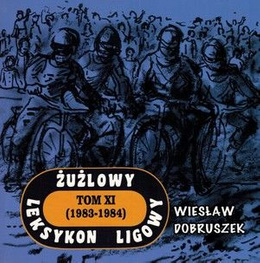 ŻUŻLOWY
TOM XI
(1983-1984)
LEKSYKON LIGOWY

WIESŁAW
DOBRUSZEK